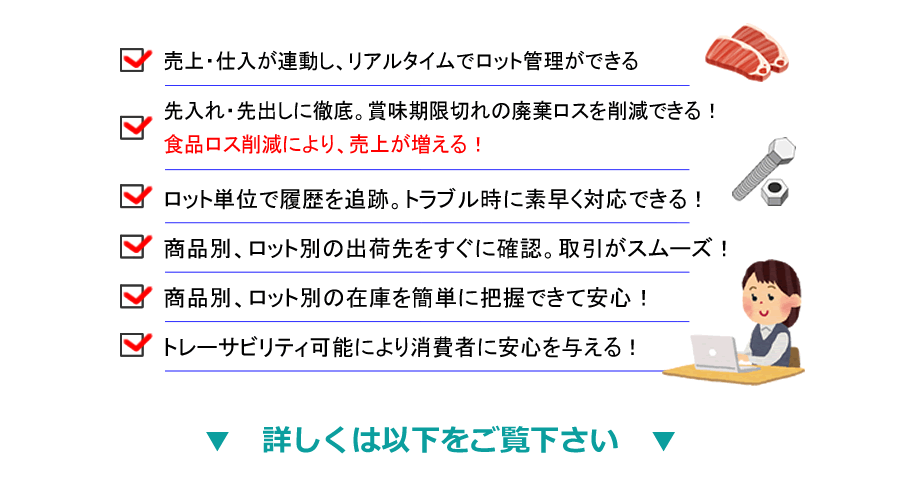 売上・仕入が連動し、リアルタイムでロット管理ができる

先入れ・先出しに徹底。賞味期限切れの廃棄ロスを削減できる！
食品ロス削減により、売上が増える！

ロット単位で履歴を追跡。トラブル時に素早く対応できる！

商品別、ロット別の出荷先をすぐに確認。取引がスムーズ！

商品別、ロット別の在庫を簡単に把握できて安心！

トレーサビリティ可能により消費者に安心を与える！

▼ 詳しくは以下をご覧下さい ▼